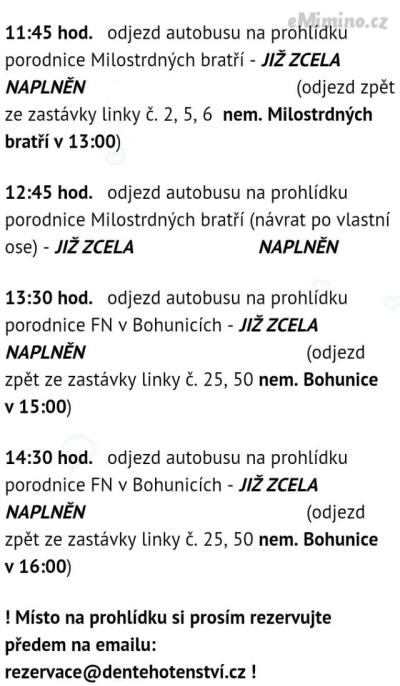 eMimino.cz

11:45 hod. odjezd autobusu na prohlídku porodnice Milostrdných bratří - JIŽ ZCELA NAPLNĚN (odjezd zpět ze zastávky linky č. 2, 5, 6 nem. Milostrdných bratří v 13:00)

12:45 hod. odjezd autobusu na prohlídku porodnice Milostrdných bratří (návrat po vlastní ose) - JIŽ ZCELA NAPLNĚN

13:30 hod. odjezd autobusu na prohlídku porodnice FN v Bohunicích - JIŽ ZCELA NAPLNĚN (odjezd zpět ze zastávky linky č. 25, 50 nem. Bohunice v 15:00)

14:30 hod. odjezd autobusu na prohlídku porodnice FN v Bohunicích - JIŽ ZCELA NAPLNĚN (odjezd zpět ze zastávky linky č. 25, 50 nem. Bohunice v 16:00)

! Místo na prohlídku si prosím rezervujte předem na emailu: rezervace@dentehotenství.cz !